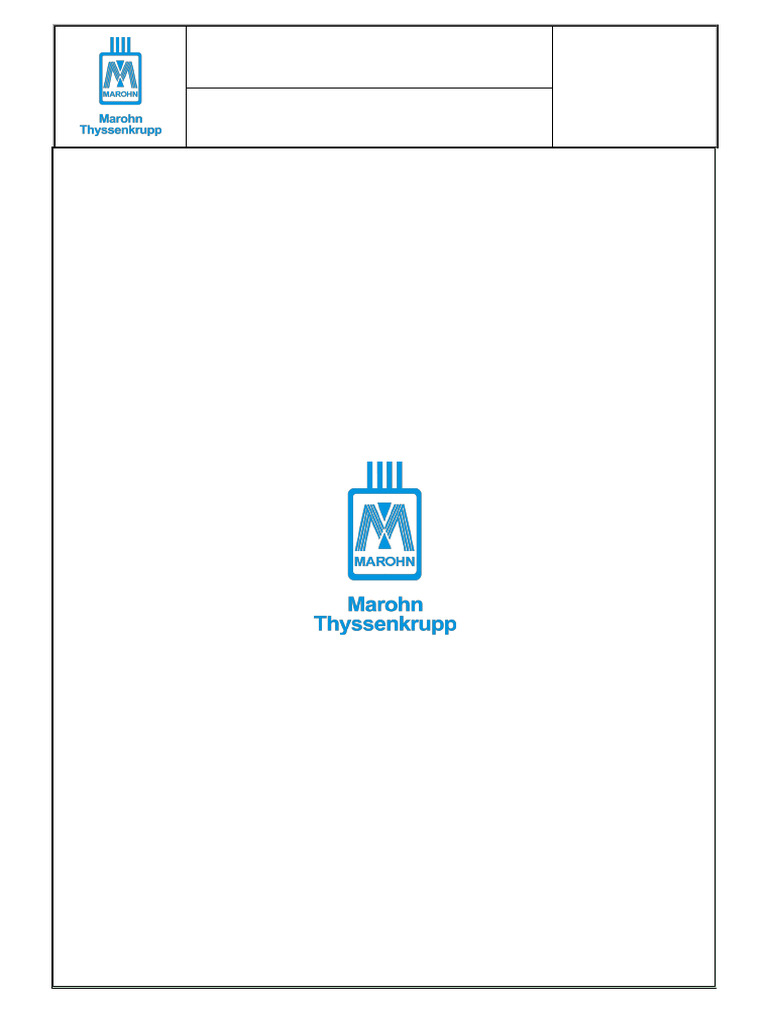 MAROHN
Marohn
Thyssenkrupp

MAROHN
Marohn
Thyssenkrupp